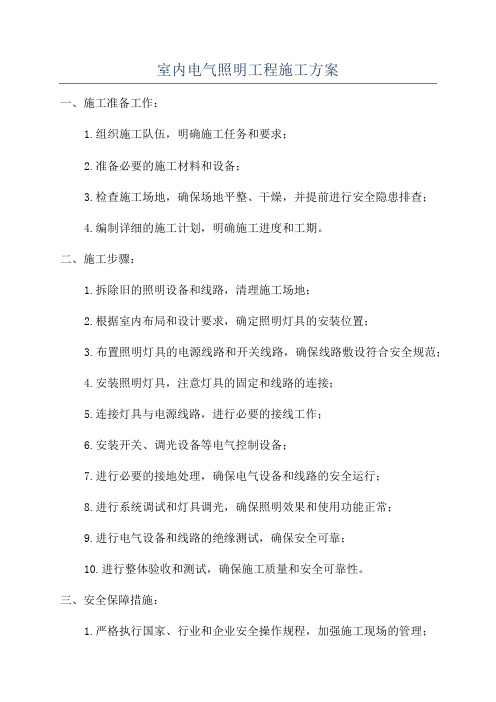 室内电气照明工程施工方案

一、施工准备工作：

1.组织施工队伍，明确施工任务和要求；

2.准备必要的施工材料和设备；

3.检查施工场地，确保场地平整、干燥，并提前进行安全隐患排查；

4.编制详细的施工计划，明确施工进度和工期。

二、施工步骤：

1.拆除旧的照明设备和线路，清理施工场地；

2.根据室内布局和设计要求，确定照明灯具的安装位置；

3.布置照明灯具的电源线路和开关线路，确保线路敷设符合安全规范；

4.安装照明灯具，注意灯具的固定和线路的连接；

5.连接灯具与电源线路，进行必要的接线工作；

6.安装开关、调光设备等电气控制设备；

7.进行必要的接地处理，确保电气设备和线路的安全运行；

8.进行系统调试和灯具调光，确保照明效果和使用功能正常；

9.进行电气设备和线路的绝缘测试，确保安全可靠；

10.进行整体验收和测试，确保施工质量和安全可靠性。

三、安全保障措施：

1.严格执行国家、行业和企业安全操作规程，加强施工现场的管理；